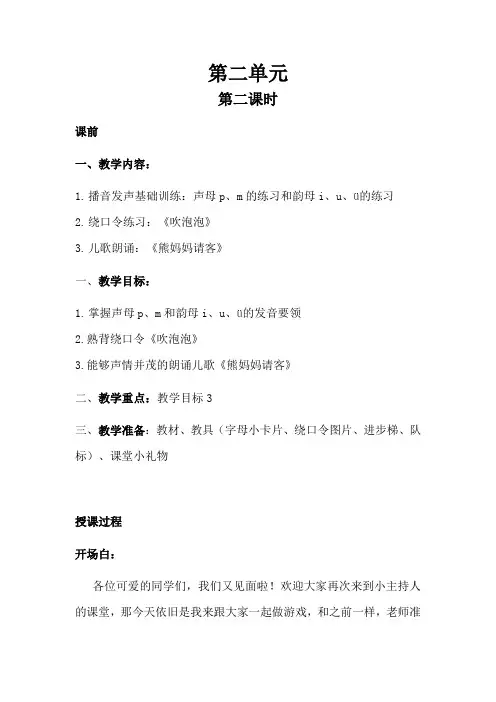 第二单元
第二课时

课前

一、教学内容：

1. 播音发声基础训练：声母 p、m 的练习和韵母 i、u、ü的练习

2. 绕口令练习：《吹泡泡》

3. 儿歌朗诵：《熊妈妈请客》

一、教学目标：

1. 掌握声母 p、m 和韵母 i、u、ü的发音要领

2. 熟背绕口令《吹泡泡》

3. 能够声情并茂的朗诵儿歌《熊妈妈请客》

二、教学重点：教学目标 3

三、教学准备：教材、教具（字母小卡片、绕口令图片、进步梯、队标）、课堂小礼物

授课过程

开场白：

各位可爱的同学们，我们又见面啦！欢迎大家再次来到小主持人的课堂，那今天依旧是我来跟大家一起做游戏，和之前一样，老师准